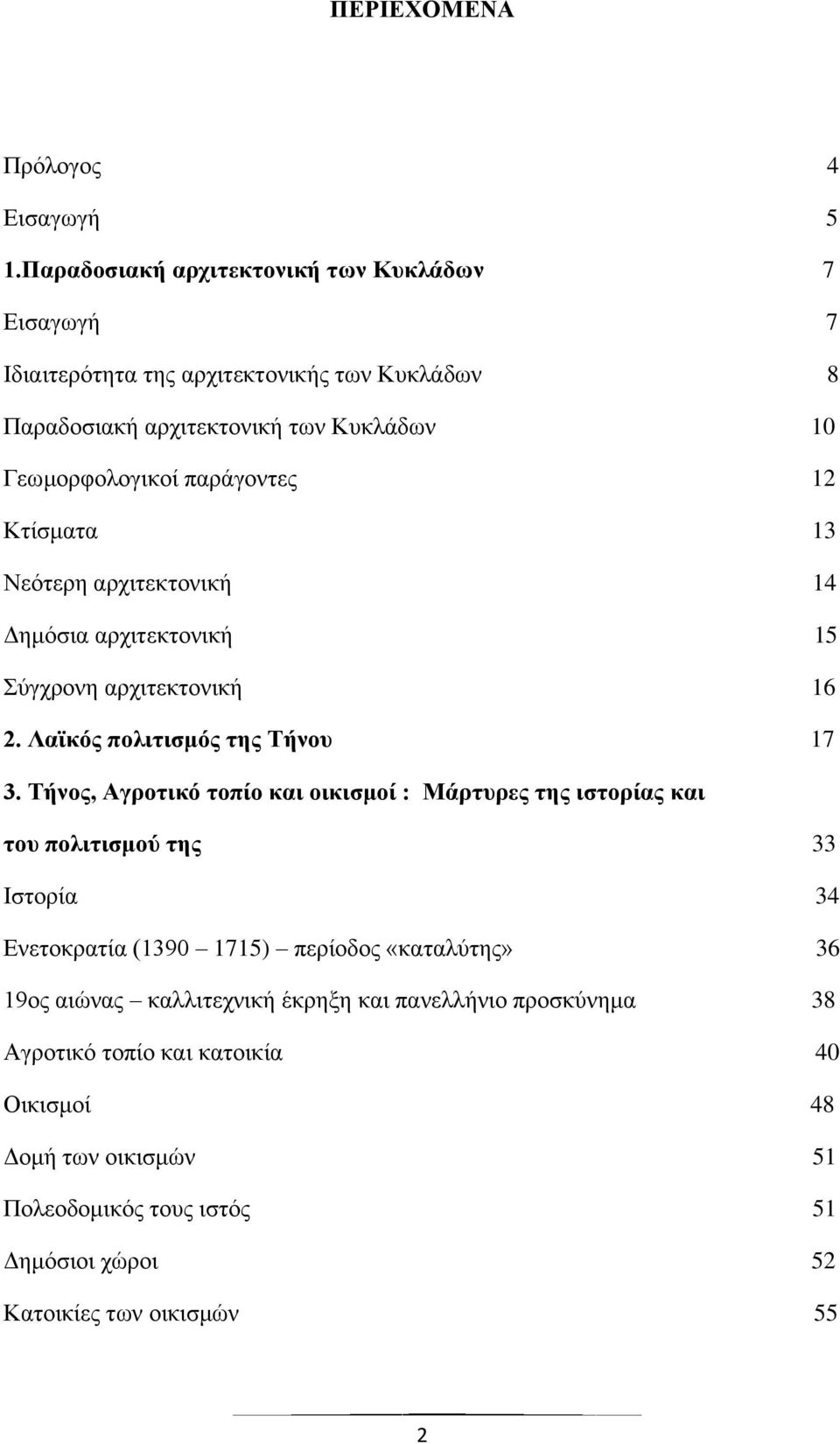 ΠΕΡΙΕΧΟΜΕΝΑ

Πρόλογος 4

Εισαγωγή 5

1.Παραδοσιακή αρχιτεκτονική των Κυκλάδων 7

Εισαγωγή 7

Ιδιαιτερότητα της αρχιτεκτονικής των Κυκλάδων 8

Παραδοσιακή αρχιτεκτονική των Κυκλάδων 10

Γεωμορφολογικοί παράγοντες 12

Κτίσματα 13

Νεότερη αρχιτεκτονική 14

Δημόσια αρχιτεκτονική 15

Σύγχρονη αρχιτεκτονική 16

2. Λαϊκός πολιτισμός της Τήνου 17

3. Τήνος, Αγροτικό τοπίο και οικισμοί : Μάρτυρες της ιστορίας και του πολιτισμού της 33

Ιστορία 34

Ενετοκρατία (1390 – 1715) – περίοδος «καταλύτης» 36

19ος αιώνας – καλλιτεχνική έκρηξη και πανελλήνιο προσκύνημα 38

Αγροτικό τοπίο και κατοικία 40

Οικισμοί 48

Δομή των οικισμών 51

Πολεοδομικός τους ιστός 51

Δημόσιοι χώροι 52

Κατοικίες των οικισμών 55

2